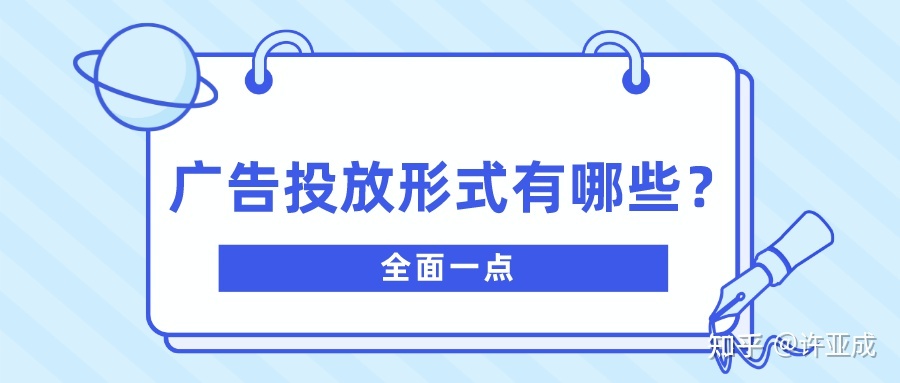 广告投放形式有哪些？

全面一点

知乎 @许亚成